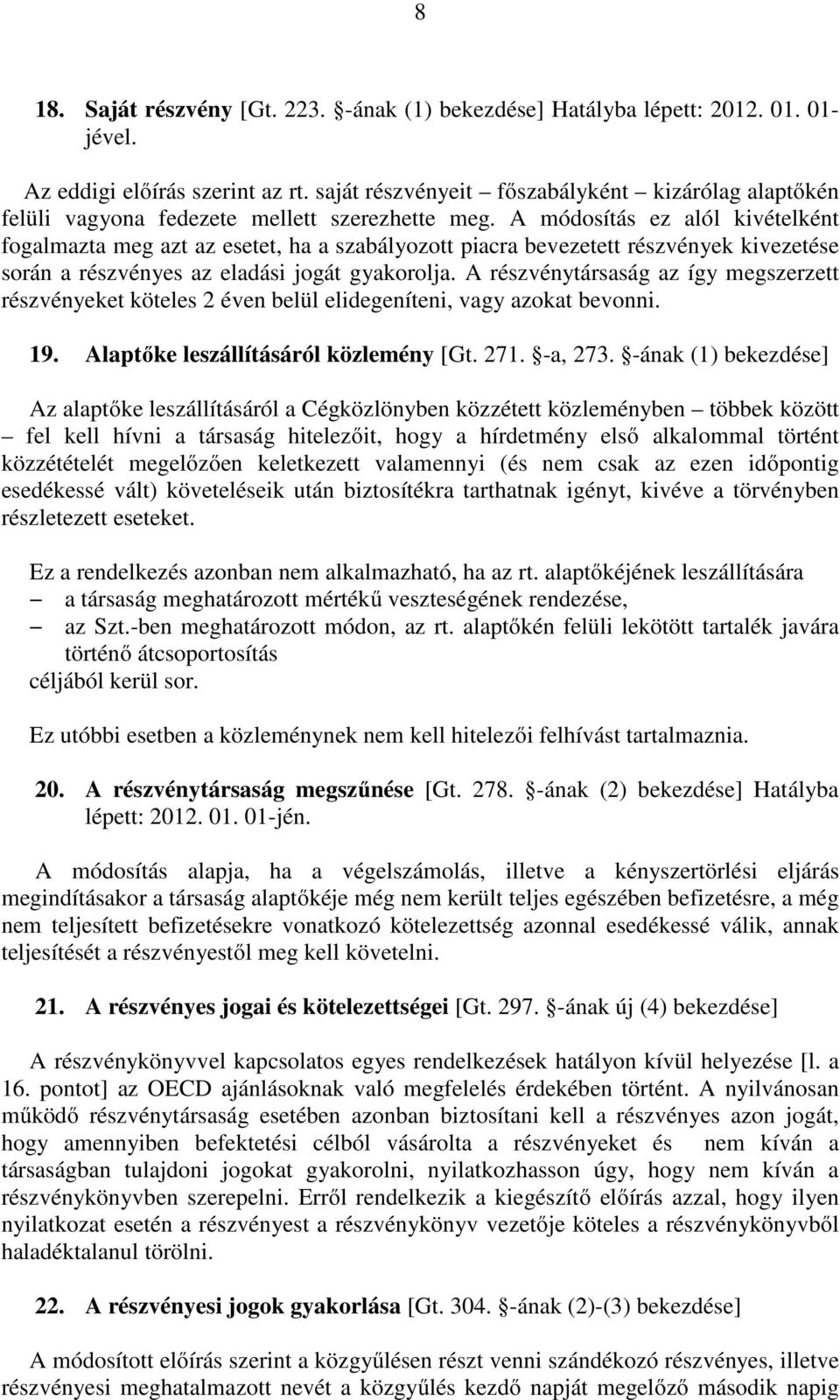 8

18. Saját részvény [Gt. 223. -ának (1) bekezdése] Hatályba lépett: 2012. 01. 01-jével.

Az eddigi előírás szerint az rt. saját részvényeit – főszabályként – kizárólag alaptőkén felüli vagyona fedezete mellett szerezhette meg. A módosítás ez alól kivételként fogalmazta meg azt az esetet, ha a szabályozott piacra bevezetett részvények kivezetése során a részvényes az eladási jogát gyakorolja. A részvénytársaság az így megszerzett részvényeket köteles 2 éven belül elidegeníteni, vagy azokat bevonni.

19. Alaptőke leszállításáról közlemény [Gt. 271. -a, 273. -ának (1) bekezdése]

Az alaptőke leszállításáról a Cégközlönyben közzétett közleményben – többek között – fel kell hívni a társaság hitelezőit, hogy a hírdetmény első alkalommal történt közzétételét megelőzően keletkezett valamennyi (és nem csak az ezen időpontig esedékessé vált) követeléseik után biztosítékra tarthatnak igényt, kivéve a törvényben részletezett eseteket.

Ez a rendelkezés azonban nem alkalmazható, ha az rt. alaptőkéjének leszállítására
– a társaság meghatározott mértékű veszteségének rendezése,
– az Szt.-ben meghatározott módon, az rt. alaptőkén felüli lekötött tartalék javára történő átcsoportosítás
céljából kerül sor.

Ez utóbbi esetben a közleménynek nem kell hitelezői felhívást tartalmaznia.

20. A részvénytársaság megszűnése [Gt. 278. -ának (2) bekezdése] Hatályba lépett: 2012. 01. 01-jén.

A módosítás alapja, ha a végelszámolás, illetve a kényszertörlési eljárás megindításakor a társaság alaptőkéje még nem került teljes egészében befizetésre, a még nem teljesített befizetésekre vonatkozó kötelezettség azonnal esedékessé válik, annak teljesítését a részvényestől meg kell követelni.

21. A részvényes jogai és kötelezettségei [Gt. 297. -ának új (4) bekezdése]

A részvénykönyvvel kapcsolatos egyes rendelkezések hatályon kívül helyezése [l. a 16. pontot] az OECD ajánlásoknak való megfelelés érdekében történt. A nyilvánosan működő részvénytársaság esetében azonban biztosítani kell a részvényes azon jogát, hogy amennyiben befektetési célból vásárolta a részvényeket és nem kíván a társaságban tulajdoni jogokat gyakorolni, nyilatkozhasson úgy, hogy nem kíván a részvénykönyvben szerepelni. Erről rendelkezik a kiegészítő előírás azzal, hogy ilyen nyilatkozat esetén a részvényest a részvénykönyv vezetője köteles a részvénykönyvből haladéktalanul törölni.

22. A részvényesi jogok gyakorlása [Gt. 304. -ának (2)-(3) bekezdése]

A módosított előírás szerint a közgyűlésen részt venni szándékozó részvényes, illetve részvényesi meghatalmazott nevét a közgyűlés kezdő napját megelőző második napig